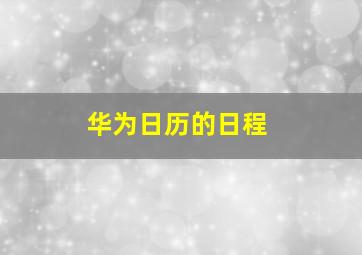 华为日历的日程